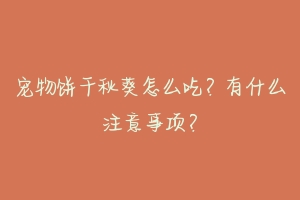 宠物饼干秋葵怎么吃？有什么注意事项？